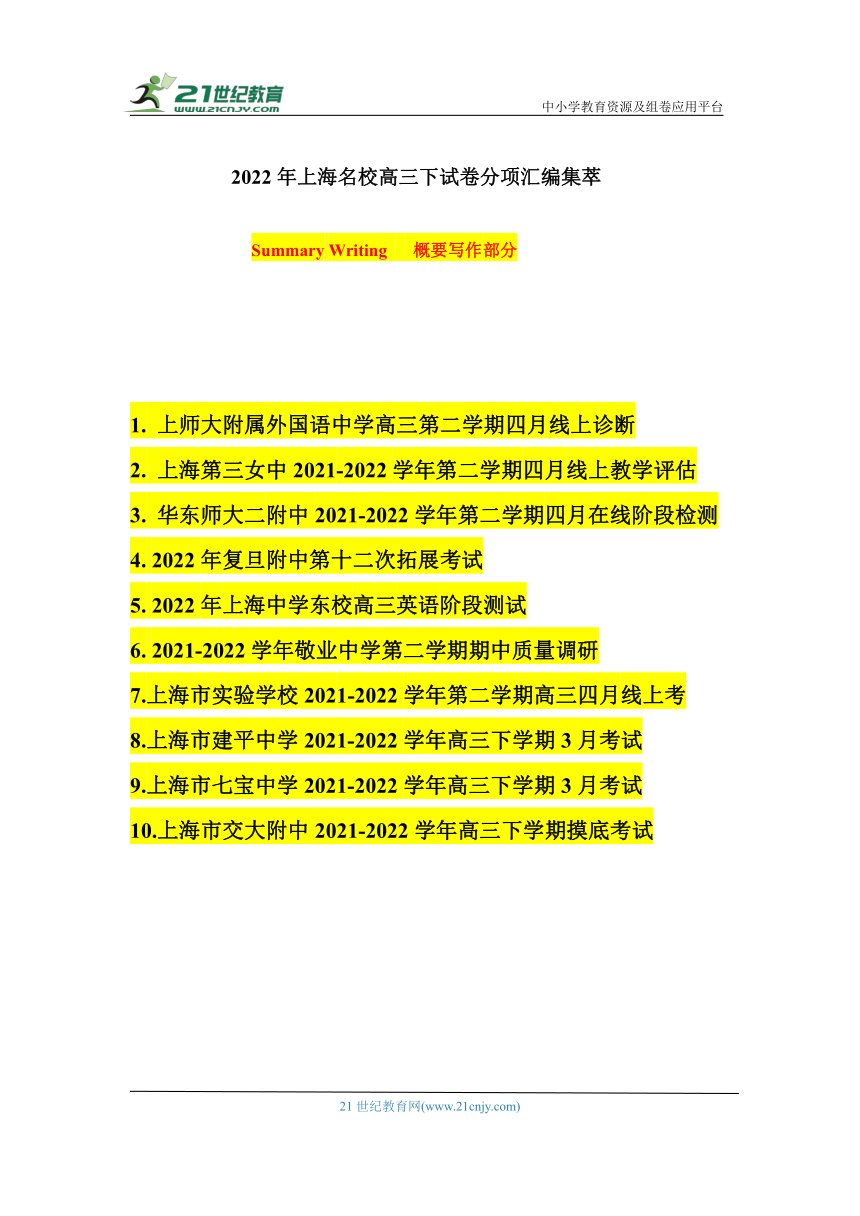 21世纪教育
www.21cnjy.com
中小学教育资源及组卷应用平台

2022 年上海名校高三下试卷分项汇编集萃

Summary Writing 概要写作部分

1. 上师大附属外国语中学高三第二学期四月线上诊断
2. 上海第三女中 2021-2022 学年第二学期四月线上教学评估
3. 华东师大二附中 2021-2022 学年第二学期四月在线阶段检测
4. 2022 年复旦附中第十二次拓展考试
5. 2022 年上海中学东校高三英语阶段测试
6. 2021-2022 学年敬业中学第二学期期中质量调研
7.上海市实验学校 2021-2022 学年第二学期高三四月线上考
8.上海市建平中学 2021-2022 学年高三下学期 3 月考试
9.上海市七宝中学 2021-2022 学年高三下学期 3 月考试
10.上海市交大附中 2021-2022 学年高三下学期摸底考试

21 世纪教育网(www.21cnjy.com)